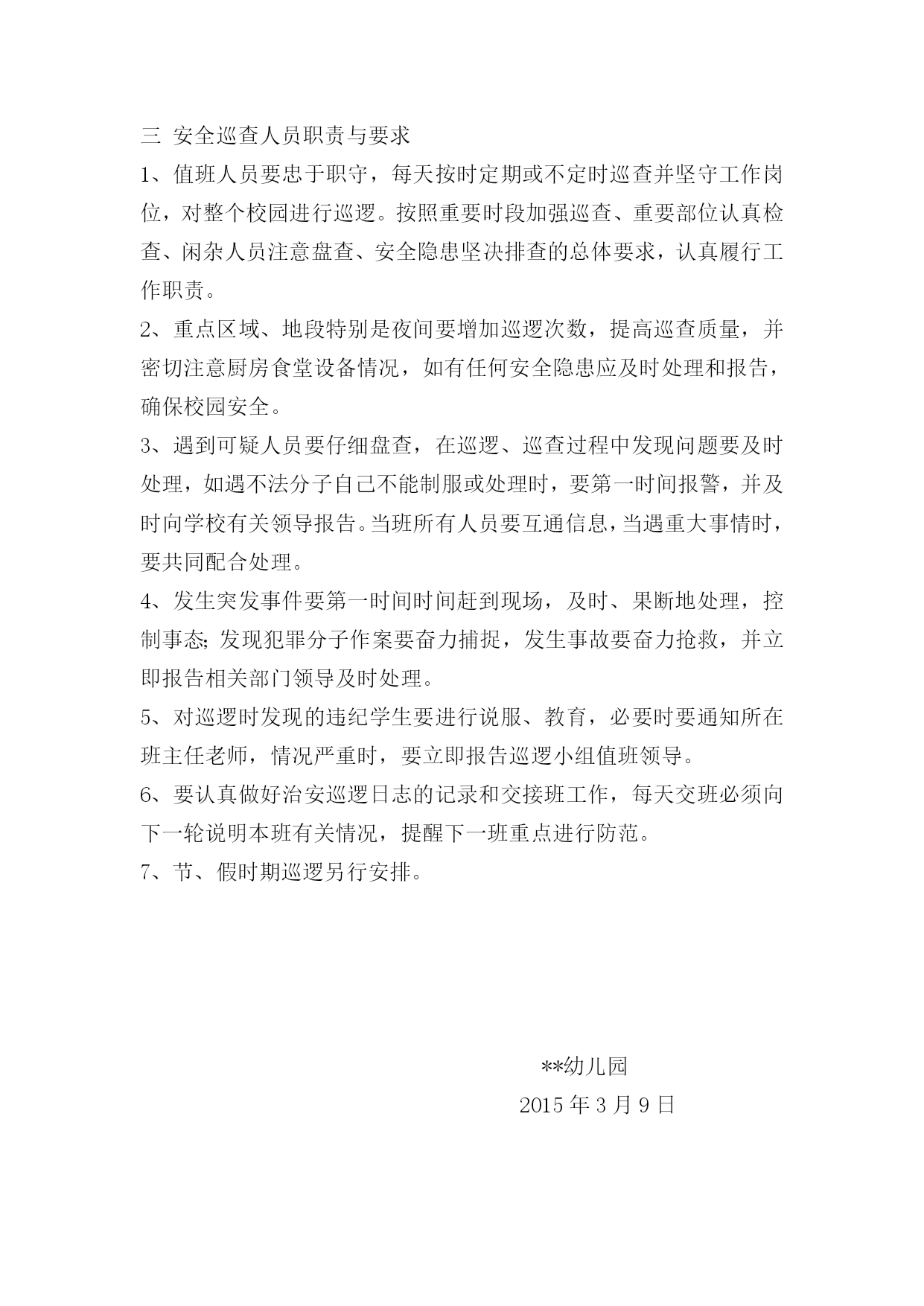 三 安全巡查人员职责与要求

1、值班人员要忠于职守，每天按时定期或不定时巡查并坚守工作岗位，对整个校园进行巡逻。按照重要时段加强巡查、重要部位认真检查、闲杂人员注意盘查、安全隐患坚决排查的总体要求，认真履行工作职责。

2、重点区域、地段特别是夜间要增加巡逻次数，提高巡查质量，并密切注意厨房食堂设备情况，如有任何安全隐患应及时处理和报告，确保校园安全。

3、遇到可疑人员要仔细盘查，在巡逻、巡查过程中发现问题要及时处理，如遇不法分子自己不能制服或处理时，要第一时间报警，并及时向学校有关领导报告。当班所有人员要互通信息，当遇重大事情时，要共同配合处理。

4、发生突发事件要第一时间时间赶到现场，及时、果断地处理，控制事态;发现犯罪分子作案要奋力捕捉，发生事故要奋力抢救，并立即报告相关部门领导及时处理。

5、对巡逻时发现的违纪学生要进行说服、教育，必要时要通知所在班主任老师，情况严重时，要立即报告巡逻小组值班领导。

6、要认真做好治安巡逻日志的记录和交接班工作，每天交班必须向下一轮说明本班有关情况，提醒下一班重点进行防范。

7、节、假时期巡逻另行安排。

**幼儿园

2015 年 3 月 9 日